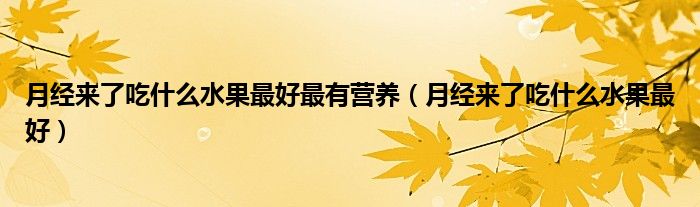 月经来了吃什么水果最好最有营养（月经来了吃什么水果最好）